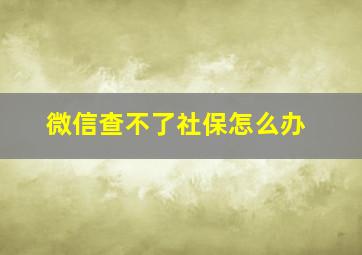 微信查不了社保怎么办